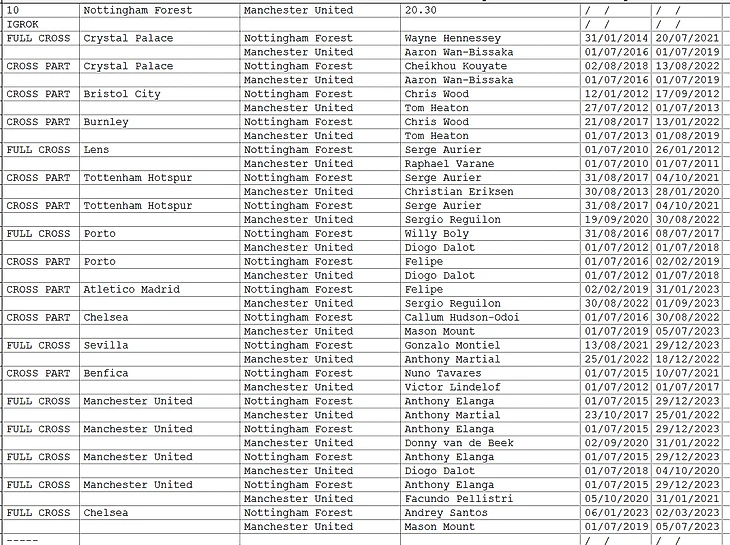 | 10 | Nottingham Forest | Manchester United | 20.30 | / / | / / |
|---|---|---|---|---|---|
| IGROK | | | | / / | / / |
| FULL CROSS | Crystal Palace | Nottingham Forest | Wayne Hennessey | 31/01/2014 | 20/07/2021 |
| | | Manchester United | Aaron Wan-Bissaka | 01/07/2016 | 01/07/2019 |
| CROSS PART | Crystal Palace | Nottingham Forest | Cheikhou Kouyate | 02/08/2018 | 13/08/2022 |
| | | Manchester United | Aaron Wan-Bissaka | 01/07/2016 | 01/07/2019 |
| CROSS PART | Bristol City | Nottingham Forest | Chris Wood | 12/01/2012 | 17/09/2012 |
| | | Manchester United | Tom Heaton | 27/07/2012 | 01/07/2013 |
| CROSS PART | Burnley | Nottingham Forest | Chris Wood | 21/08/2017 | 13/01/2022 |
| | | Manchester United | Tom Heaton | 01/07/2013 | 01/08/2019 |
| FULL CROSS | Lens | Nottingham Forest | Serge Aurier | 01/07/2010 | 26/01/2012 |
| | | Manchester United | Raphael Varane | 01/07/2010 | 01/07/2011 |
| CROSS PART | Tottenham Hotspur | Nottingham Forest | Serge Aurier | 31/08/2017 | 04/10/2021 |
| | | Manchester United | Christian Eriksen | 30/08/2013 | 28/01/2020 |
| CROSS PART | Tottenham Hotspur | Nottingham Forest | Serge Aurier | 31/08/2017 | 04/10/2021 |
| | | Manchester United | Sergio Reguilon | 19/09/2020 | 30/08/2022 |
| FULL CROSS | Porto | Nottingham Forest | Willy Boly | 31/08/2016 | 08/07/2017 |
| | | Manchester United | Diogo Dalot | 01/07/2012 | 01/07/2018 |
| CROSS PART | Porto | Nottingham Forest | Felipe | 01/07/2016 | 02/02/2019 |
| | | Manchester United | Diogo Dalot | 01/07/2012 | 01/07/2018 |
| CROSS PART | Atletico Madrid | Nottingham Forest | Felipe | 02/02/2019 | 31/01/2023 |
| | | Manchester United | Sergio Reguilon | 30/08/2022 | 01/09/2023 |
| CROSS PART | Chelsea | Nottingham Forest | Callum Hudson-Odoi | 01/07/2016 | 30/08/2022 |
| | | Manchester United | Mason Mount | 01/07/2019 | 05/07/2023 |
| FULL CROSS | Sevilla | Nottingham Forest | Gonzalo Montiel | 13/08/2021 | 29/12/2023 |
| | | Manchester United | Anthony Martial | 25/01/2022 | 18/12/2022 |
| CROSS PART | Benfica | Nottingham Forest | Nuno Tavares | 01/07/2015 | 10/07/2021 |
| | | Manchester United | Victor Lindelof | 01/07/2012 | 01/07/2017 |
| FULL CROSS | Manchester United | Nottingham Forest | Anthony Elanga | 01/07/2015 | 29/12/2023 |
| | | Manchester United | Anthony Martial | 23/10/2017 | 25/01/2022 |
| FULL CROSS | Manchester United | Nottingham Forest | Anthony Elanga | 01/07/2015 | 29/12/2023 |
| | | Manchester United | Donny van de Beek | 02/09/2020 | 31/01/2022 |
| FULL CROSS | Manchester United | Nottingham Forest | Anthony Elanga | 01/07/2015 | 29/12/2023 |
| | | Manchester United | Diogo Dalot | 01/07/2018 | 04/10/2020 |
| FULL CROSS | Manchester United | Nottingham Forest | Anthony Elanga | 01/07/2015 | 29/12/2023 |
| | | Manchester United | Facundo Pellistri | 05/10/2020 | 31/01/2021 |
| FULL CROSS | Chelsea | Nottingham Forest | Andrey Santos | 06/01/2023 | 02/03/2023 |
| | | Manchester United | Mason Mount | 01/07/2019 | 05/07/2023 |
| ----- | | | | / / | / / |